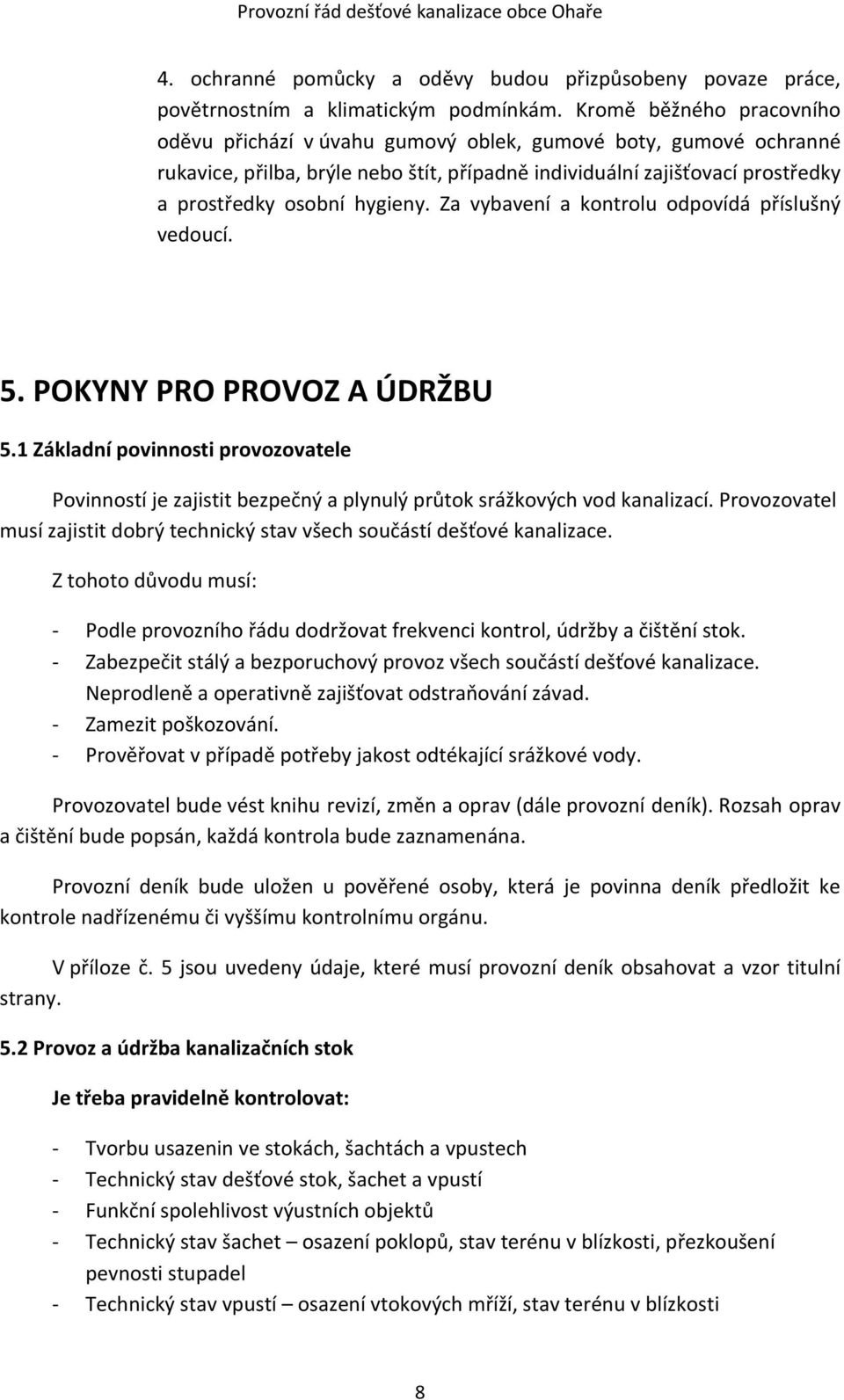 Provozní řád dešťové kanalizace obce Ohaře

4. ochranné pomůcky a oděvy budou přizpůsobeny povaze práce, povětrnostním a klimatickým podmínkám. Kromě běžného pracovního oděvu přichází v úvahu gumový oblek, gumové boty, gumové ochranné rukavice, přilba, brýle nebo štít, případně individuální zajišťovací prostředky a prostředky osobní hygieny. Za vybavení a kontrolu odpovídá příslušný vedoucí.

5. POKYNY PRO PROVOZ A ÚDRŽBU

5.1 Základní povinnosti provozovatele

Povinností je zajistit bezpečný a plynulý průtok srážkových vod kanalizací. Provozovatel musí zajistit dobrý technický stav všech součástí dešťové kanalizace.

Z tohoto důvodu musí:

- Podle provozního řádu dodržovat frekvenci kontrol, údržby a čištění stok.
- Zabezpečit stálý a bezporuchový provoz všech součástí dešťové kanalizace. Neprodleně a operativně zajišťovat odstraňování závad.
- Zamezit poškozování.
- Prověřovat v případě potřeby jakost odtékající srážkové vody.

Provozovatel bude vést knihu revizí, změn a oprav (dále provozní deník). Rozsah oprav a čištění bude popsán, každá kontrola bude zaznamenána.

Provozní deník bude uložen u pověřené osoby, která je povinna deník předložit ke kontrole nadřízenému či vyššímu kontrolnímu orgánu.

V příloze č. 5 jsou uvedeny údaje, které musí provozní deník obsahovat a vzor titulní strany.

5.2 Provoz a údržba kanalizačních stok

Je třeba pravidelně kontrolovat:

- Tvorbu usazenin ve stokách, šachtách a vpustech
- Technický stav dešťové stok, šachet a vpustí
- Funkční spolehlivost výustních objektů
- Technický stav šachet – osazení poklopů, stav terénu v blízkosti, přezkoušení pevnosti stupadel
- Technický stav vpustí – osazení vtokových mříží, stav terénu v blízkosti

8